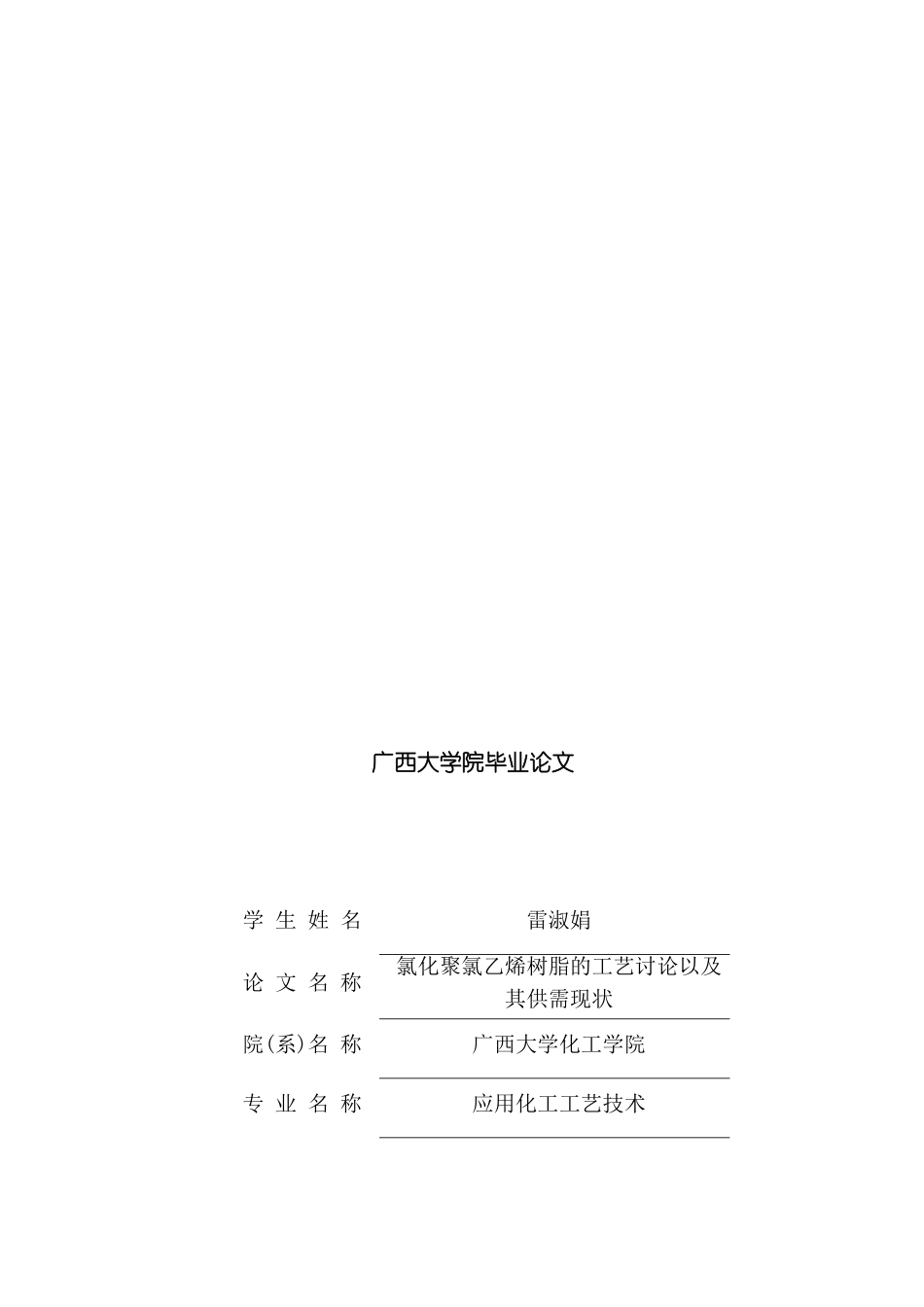 广西大学院毕业论文

学 生 姓 名　雷淑娟

论 文 名 称　氯化聚氯乙烯树脂的工艺讨论以及其供需现状

院(系)名 称　广西大学化工学院

专 业 名 称　应用化工工艺技术